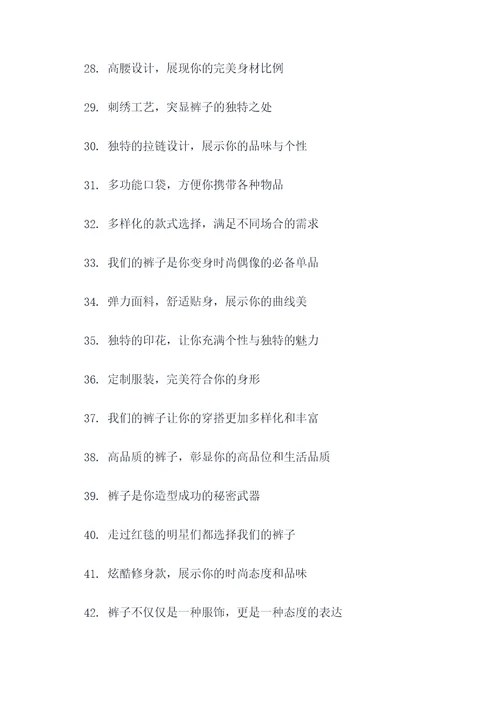 28. 高腰设计，展现你的完美身材比例

29. 刺绣工艺，突显裤子的独特之处

30. 独特的拉链设计，展示你的品味与个性

31. 多功能口袋，方便你携带各种物品

32. 多样化的款式选择，满足不同场合的需求

33. 我们的裤子是你变身时尚偶像的必备单品

34. 弹力面料，舒适贴身，展示你的曲线美

35. 独特的印花，让你充满个性与独特的魅力

36. 定制服装，完美符合你的身形

37. 我们的裤子让你的穿搭更加多样化和丰富

38. 高品质的裤子，彰显你的高品位和生活品质

39. 裤子是你造型成功的秘密武器

40. 走过红毯的明星们都选择我们的裤子

41. 炫酷修身款，展示你的时尚态度和品味

42. 裤子不仅仅是一种服饰，更是一种态度的表达